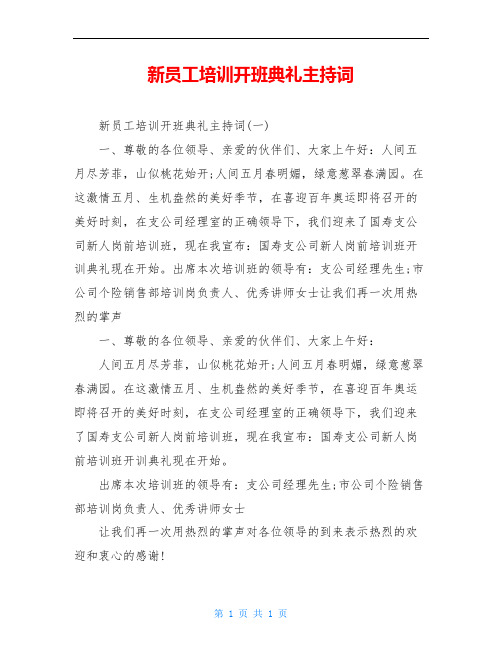 新员工培训开班典礼主持词

新员工培训开班典礼主持词(一)

一、尊敬的各位领导、亲爱的伙伴们、大家上午好：人间五月尽芳菲，山似桃花始开;人间五月春明媚，绿意葱翠春满园。在这激情五月、生机盎然的美好季节，在喜迎百年奥运即将召开的美好时刻，在支公司经理室的正确领导下，我们迎来了国寿支公司新人岗前培训班，现在我宣布：国寿支公司新人岗前培训班开训典礼现在开始。出席本次培训班的领导有：支公司经理先生;市公司个险销售部培训岗负责人、优秀讲师女士让我们再一次用热烈的掌声

一、尊敬的各位领导、亲爱的伙伴们、大家上午好：

人间五月尽芳菲，山似桃花始开;人间五月春明媚，绿意葱翠春满园。在这激情五月、生机盎然的美好季节，在喜迎百年奥运即将召开的美好时刻，在支公司经理室的正确领导下，我们迎来了国寿支公司新人岗前培训班，现在我宣布：国寿支公司新人岗前培训班开训典礼现在开始。

出席本次培训班的领导有：支公司经理先生;市公司个险销售部培训岗负责人、优秀讲师女士

让我们再一次用热烈的掌声对各位领导的到来表示热烈的欢迎和衷心的感谢!

第 1 页 共 1 页